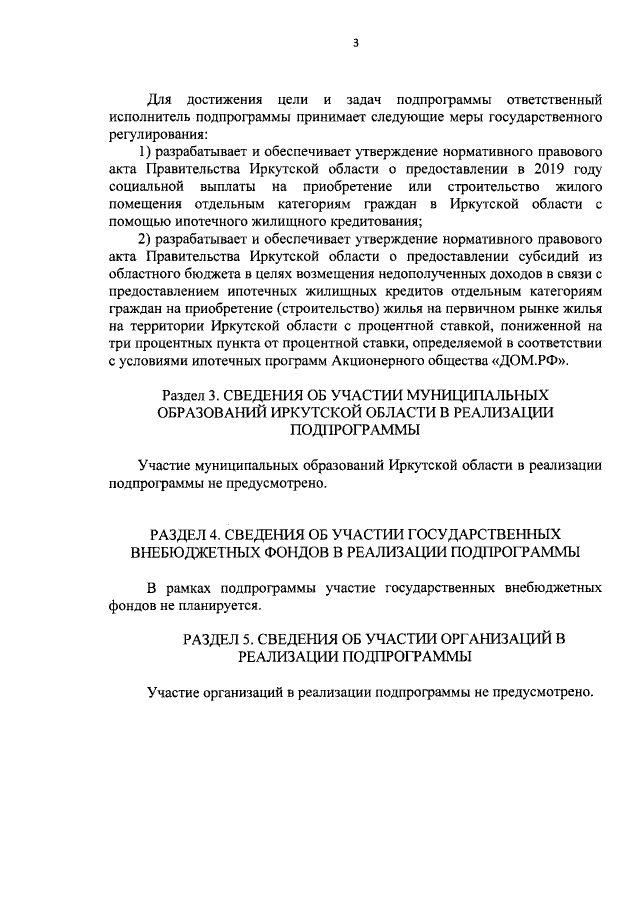 3

Для достижения цели и задач подпрограммы ответственный исполнитель подпрограммы принимает следующие меры государственного регулирования:

1) разрабатывает и обеспечивает утверждение нормативного правового акта Правительства Иркутской области о предоставлении в 2019 году социальной выплаты на приобретение или строительство жилого помещения отдельным категориям граждан в Иркутской области с помощью ипотечного жилищного кредитования;

2) разрабатывает и обеспечивает утверждение нормативного правового акта Правительства Иркутской области о предоставлении субсидий из областного бюджета в целях возмещения недополученных доходов в связи с предоставлением ипотечных жилищных кредитов отдельным категориям граждан на приобретение (строительство) жилья на первичном рынке жилья на территории Иркутской области с процентной ставкой, пониженной на три процентных пункта от процентной ставки, определяемой в соответствии с условиями ипотечных программ Акционерного общества «ДОМ.РФ».

Раздел 3. СВЕДЕНИЯ ОБ УЧАСТИИ МУНИЦИПАЛЬНЫХ ОБРАЗОВАНИЙ ИРКУТСКОЙ ОБЛАСТИ В РЕАЛИЗАЦИИ ПОДПРОГРАММЫ

Участие муниципальных образований Иркутской области в реализации подпрограммы не предусмотрено.

РАЗДЕЛ 4. СВЕДЕНИЯ ОБ УЧАСТИИ ГОСУДАРСТВЕННЫХ ВНЕБЮДЖЕТНЫХ ФОНДОВ В РЕАЛИЗАЦИИ ПОДПРОГРАММЫ

В рамках подпрограммы участие государственных внебюджетных фондов не планируется.

РАЗДЕЛ 5. СВЕДЕНИЯ ОБ УЧАСТИИ ОРГАНИЗАЦИЙ В РЕАЛИЗАЦИИ ПОДПРОГРАММЫ

Участие организаций в реализации подпрограммы не предусмотрено.